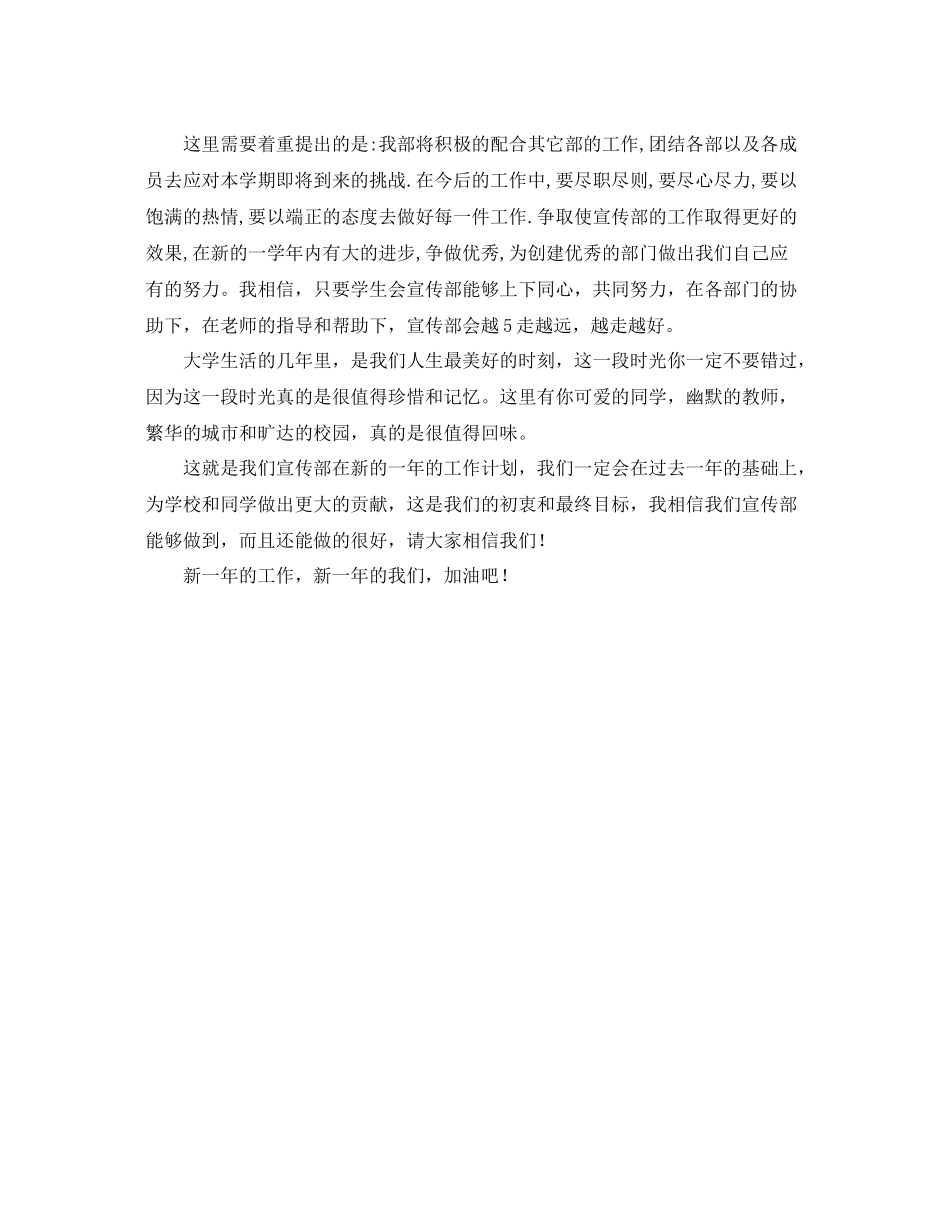 这里需要着重提出的是:我部将积极的配合其它部的工作,团结各部以及各成员去应对本学期即将到来的挑战.在今后的工作中,要尽职尽则,要尽心尽力,要以饱满的热情,要以端正的态度去做好每一件工作.争取使宣传部的工作取得更好的效果,在新的一学年内有大的进步,争做优秀,为创建优秀的部门做出我们自己应有的努力。我相信，只要学生会宣传部能够上下同心，共同努力，在各部门的协助下，在老师的指导和帮助下，宣传部会越5走越远，越走越好。

大学生活的几年里，是我们人生最美好的时刻，这一段时光你一定不要错过，因为这一段时光真的是很值得珍惜和记忆。这里有你可爱的同学，幽默的教师，繁华的城市和旷达的校园，真的是很值得回味。

这就是我们宣传部在新的一年的工作计划，我们一定会在过去一年的基础上，为学校和同学做出更大的贡献，这是我们的初衷和最终目标，我相信我们宣传部能够做到，而且还能做的很好，请大家相信我们!

新一年的工作，新一年的我们，加油吧!